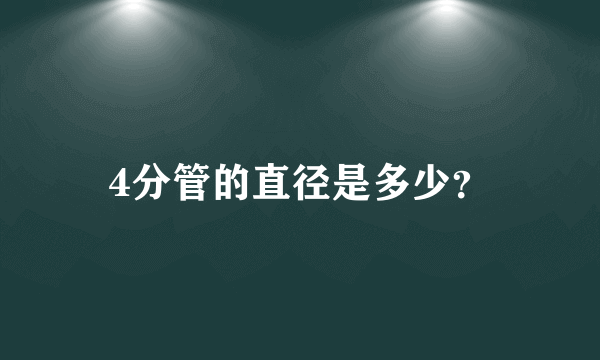 4分管的直径是多少?